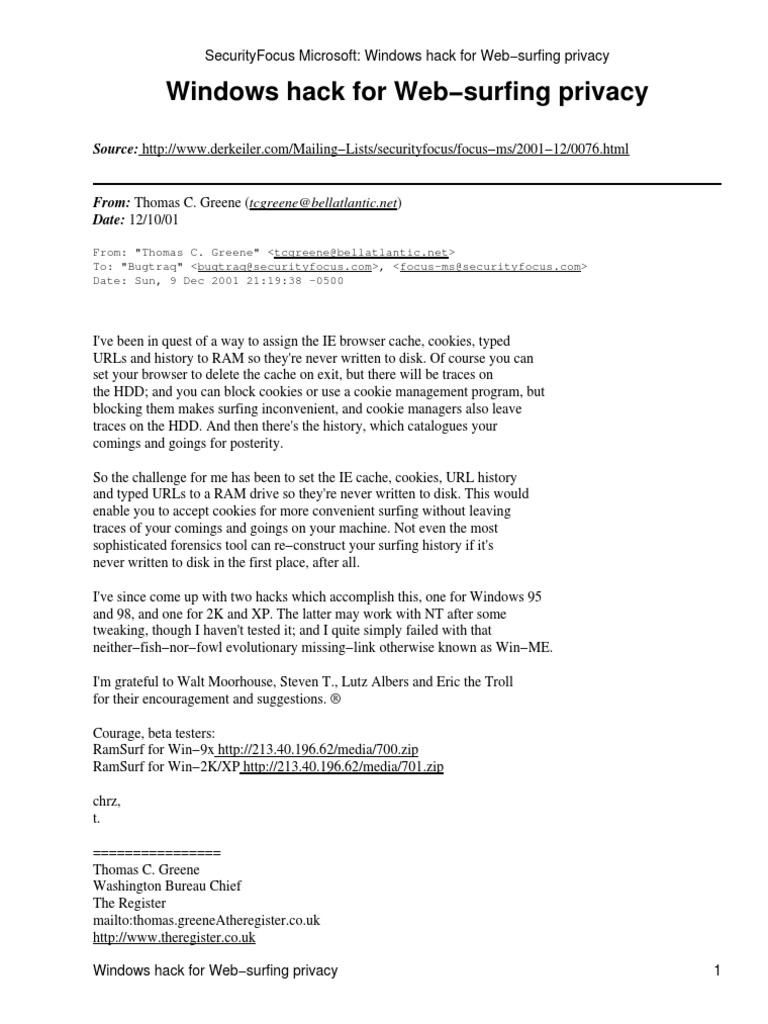 SecurityFocus Microsoft: Windows hack for Web−surfing privacy

Windows hack for Web−surfing privacy

Source: http://www.derkeiler.com/Mailing−Lists/securityfocus/focus−ms/2001−12/0076.html

From: Thomas C. Greene (tcgreene@bellatlantic.net)
Date: 12/10/01

From: "Thomas C. Greene" <tcgreene@bellatlantic.net>
To: "Bugtraq" <bugtraq@securityfocus.com>, <focus-ms@securityfocus.com>
Date: Sun, 9 Dec 2001 21:19:38 -0500

I've been in quest of a way to assign the IE browser cache, cookies, typed URLs and history to RAM so they're never written to disk. Of course you can set your browser to delete the cache on exit, but there will be traces on the HDD; and you can block cookies or use a cookie management program, but blocking them makes surfing inconvenient, and cookie managers also leave traces on the HDD. And then there's the history, which catalogues your comings and goings for posterity.

So the challenge for me has been to set the IE cache, cookies, URL history and typed URLs to a RAM drive so they're never written to disk. This would enable you to accept cookies for more convenient surfing without leaving traces of your comings and goings on your machine. Not even the most sophisticated forensics tool can re−construct your surfing history if it's never written to disk in the first place, after all.

I've since come up with two hacks which accomplish this, one for Windows 95 and 98, and one for 2K and XP. The latter may work with NT after some tweaking, though I haven't tested it; and I quite simply failed with that neither−fish−nor−fowl evolutionary missing−link otherwise known as Win−ME.

I'm grateful to Walt Moorhouse, Steven T., Lutz Albers and Eric the Troll for their encouragement and suggestions. ®

Courage, beta testers:
RamSurf for Win−9x http://213.40.196.62/media/700.zip
RamSurf for Win−2K/XP http://213.40.196.62/media/701.zip

chrz,
t.

================
Thomas C. Greene
Washington Bureau Chief
The Register
mailto:thomas.greeneAtheregister.co.uk
http://www.theregister.co.uk

Windows hack for Web−surfing privacy 1